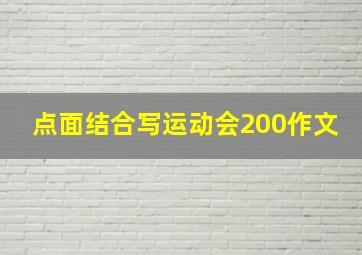 点面结合写运动会200作文